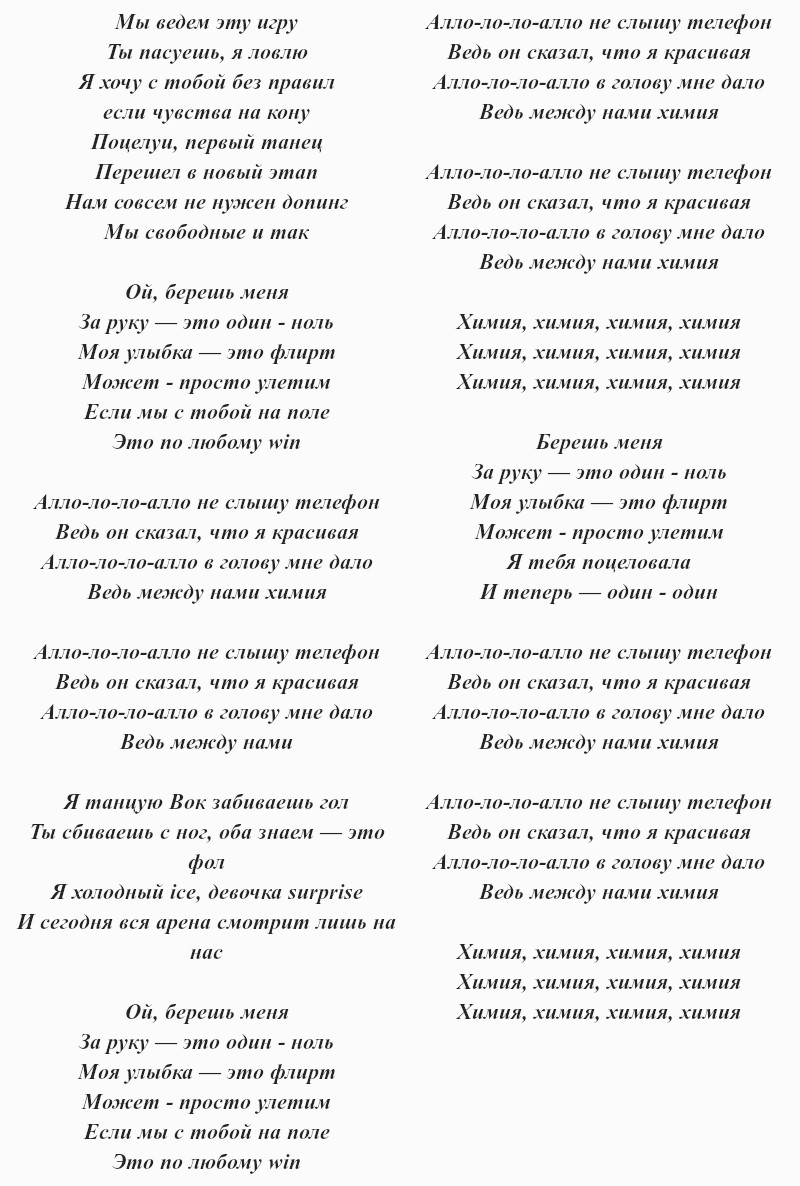 Мы ведем эту игру
Ты пасуешь, я ловлю
Я хочу с тобой без правил
если чувства на кону
Поцелуи, первый танец
Перешел в новый этап
Нам совсем не нужен допинг
Мы свободные и так

Ой, берешь меня
За руку — это один - ноль
Моя улыбка — это флирт
Может - просто улетим
Если мы с тобой на поле
Это по любому win

Алло-ло-ло-алло не слышу телефон
Ведь он сказал, что я красивая
Алло-ло-ло-алло в голову мне дало
Ведь между нами химия

Алло-ло-ло-алло не слышу телефон
Ведь он сказал, что я красивая
Алло-ло-ло-алло в голову мне дало
Ведь между нами

Я танцую Вок забиваешь гол
Ты сбиваешь с ног, оба знаем — это фол
Я холодный ice, девочка surprise
И сегодня вся арена смотрит лишь на нас

Ой, берешь меня
За руку — это один - ноль
Моя улыбка — это флирт
Может - просто улетим
Если мы с тобой на поле
Это по любому win

Алло-ло-ло-алло не слышу телефон
Ведь он сказал, что я красивая
Алло-ло-ло-алло в голову мне дало
Ведь между нами химия

Алло-ло-ло-алло не слышу телефон
Ведь он сказал, что я красивая
Алло-ло-ло-алло в голову мне дало
Ведь между нами химия

Химия, химия, химия, химия
Химия, химия, химия, химия
Химия, химия, химия, химия

Берешь меня
За руку — это один - ноль
Моя улыбка — это флирт
Может - просто улетим
Я тебя поцеловала
И теперь — один - один

Алло-ло-ло-алло не слышу телефон
Ведь он сказал, что я красивая
Алло-ло-ло-алло в голову мне дало
Ведь между нами химия

Алло-ло-ло-алло не слышу телефон
Ведь он сказал, что я красивая
Алло-ло-ло-алло в голову мне дало
Ведь между нами химия

Химия, химия, химия, химия
Химия, химия, химия, химия
Химия, химия, химия, химия